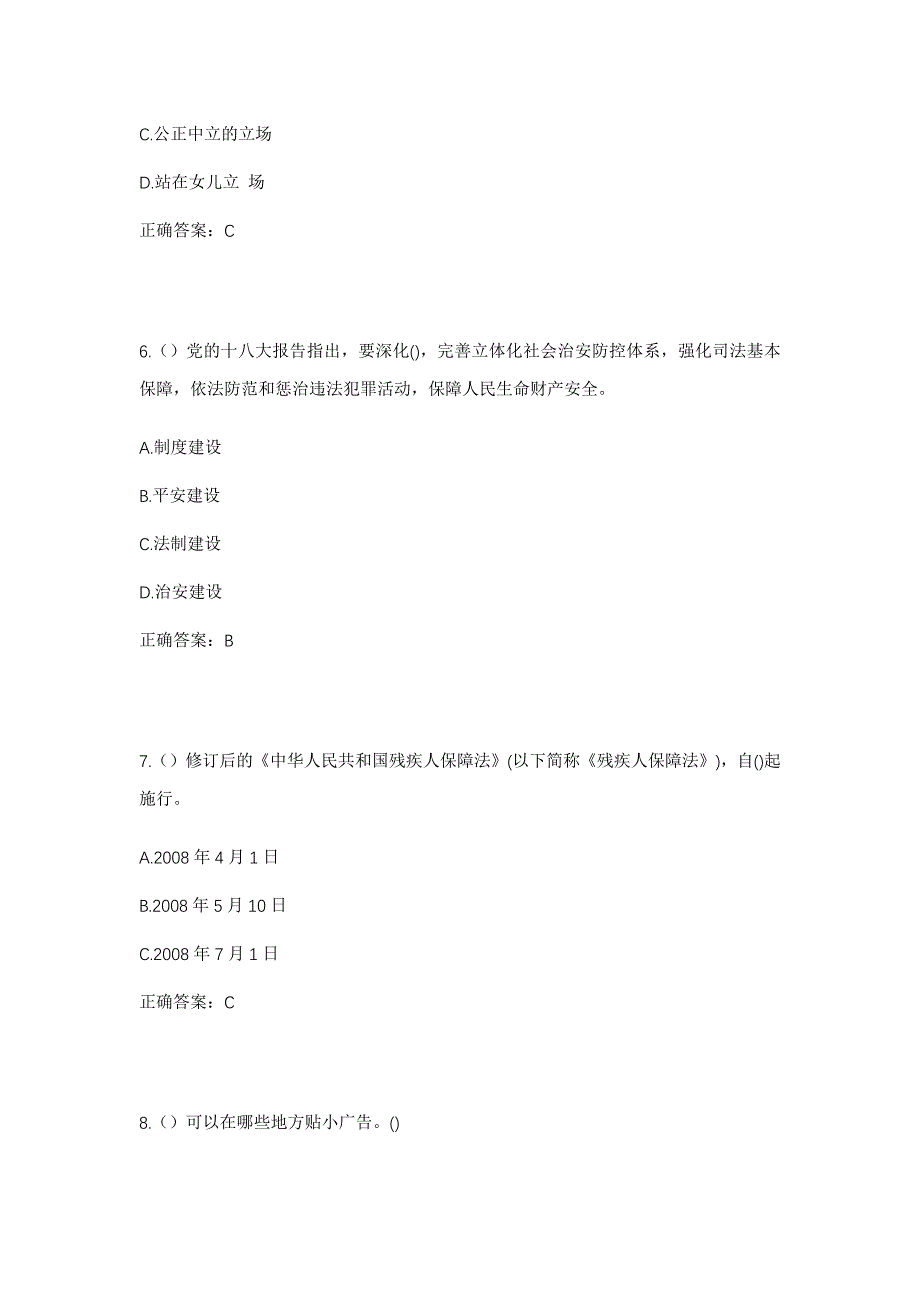 C.公正中立的立场

D.站在女儿立 场

正确答案：C

6.（）党的十八大报告指出，要深化()，完善立体化社会治安防控体系，强化司法基本保障，依法防范和惩治违法犯罪活动，保障人民生命财产安全。

A.制度建设

B.平安建设

C.法制建设

D.治安建设

正确答案：B

7.（）修订后的《中华人民共和国残疾人保障法》(以下简称《残疾人保障法》)，自()起施行。

A.2008 年 4 月 1 日

B.2008 年 5 月 10 日

C.2008 年 7 月 1 日

正确答案：C

8.（）可以在哪些地方贴小广告。()